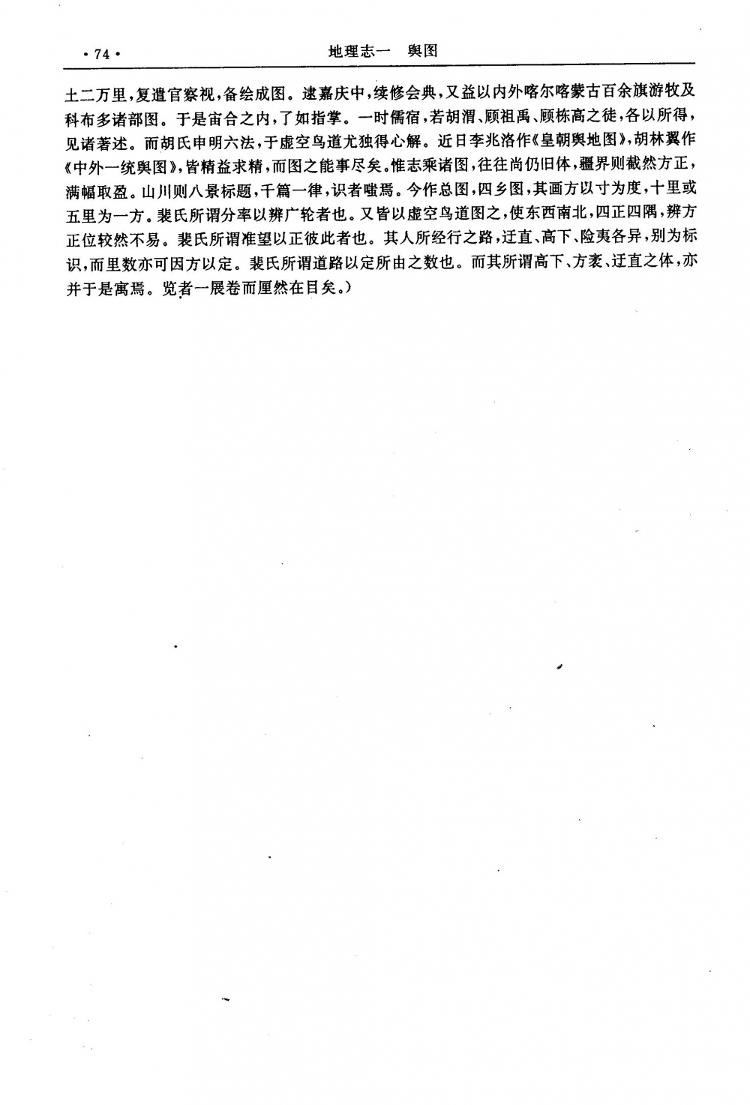 · 74 ·　　　　　　　　　　　　地理志一　舆图

土二万里，复遣官察视，备绘成图。逮嘉庆中，续修会典，又益以内外喀尔喀蒙古百余旗游牧及科布多诸部图。于是宙合之内，了如指掌。一时儒宿，若胡渭、顾祖禹、顾栋高之徒，各以所得，见诸著述。而胡氏申明六法，于虚空鸟道尤独得心解。近日李兆洛作《皇朝舆地图》，胡林翼作《中外一统舆图》，皆精益求精，而图之能事尽矣。惟志乘诸图，往往尚仍旧体，疆界则截然方正，满幅取盈。山川则八景标题，千篇一律，识者嗤焉。今作总图，四乡图，其画方以寸为度，十里或五里为一方。裴氏所谓分率以辨广轮者也。又皆以虚空鸟道图之，使东西南北，四正四隅，辨方正位较然不易。裴氏所谓准望以正彼此者也。其人所经行之路，迂直、高下、险夷各异，别为标识，而里数亦可因方以定。裴氏所谓道路以定所由之数也。而其所谓高下、方袤、迂直之体，亦并于是寓焉。览者一展卷而厘然在目矣。)